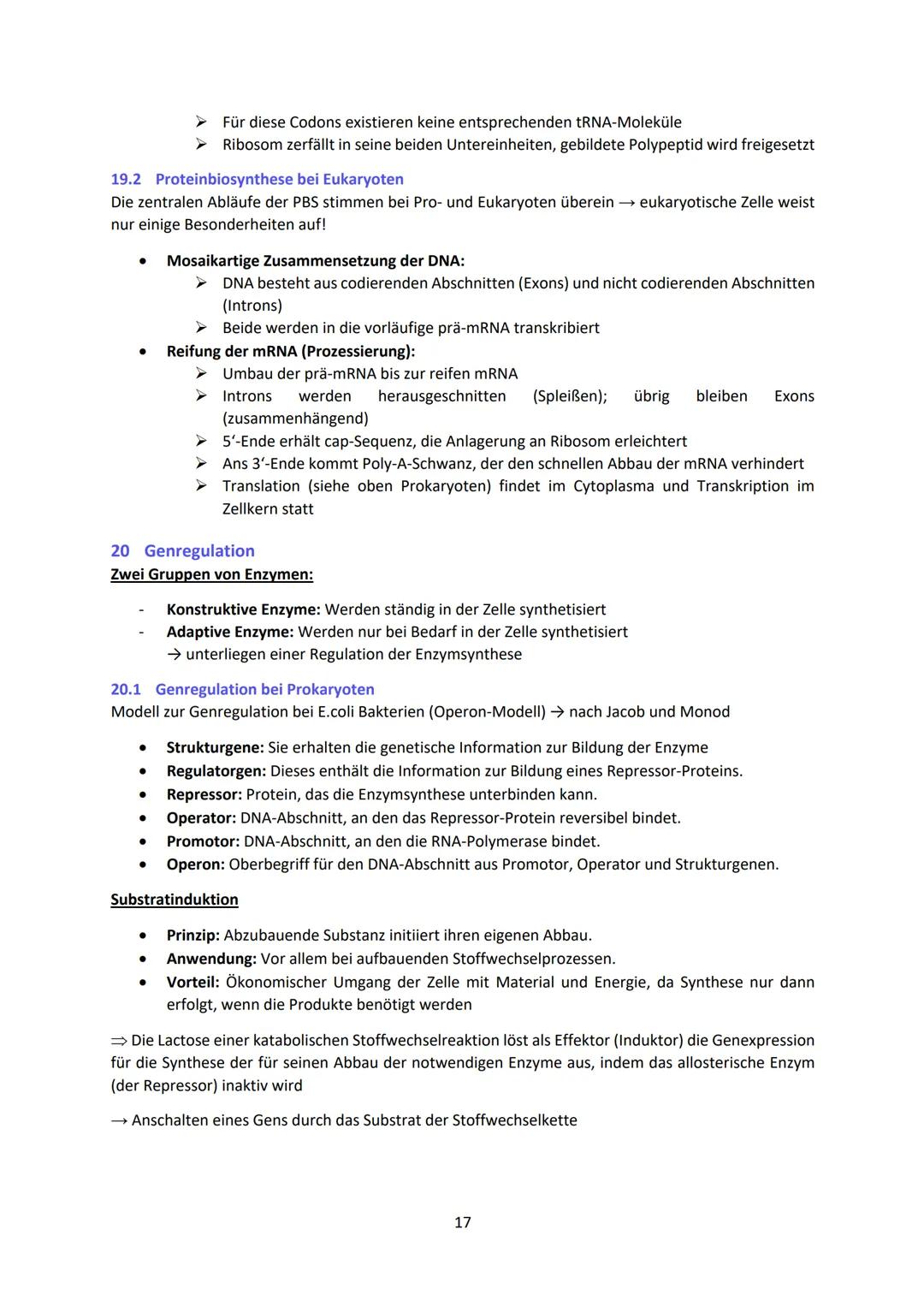 ➢ Für diese Codons existieren keine entsprechenden tRNA-Moleküle
➢ Ribosom zerfällt in seine beiden Untereinheiten, gebildete Polypeptid wird freigesetzt

19.2 Proteinbiosynthese bei Eukaryoten
Die zentralen Abläufe der PBS stimmen bei Pro- und Eukaryoten überein → eukaryotische Zelle weist nur einige Besonderheiten auf!

• Mosaikartige Zusammensetzung der DNA:
➢ DNA besteht aus codierenden Abschnitten (Exons) und nicht codierenden Abschnitten (Introns)
➢ Beide werden in die vorläufige prä-mRNA transkribiert
• Reifung der mRNA (Prozessierung):
➢ Umbau der prä-mRNA bis zur reifen mRNA
➢ Introns werden herausgeschnitten (Spleißen); übrig bleiben Exons (zusammenhängend)
➢ 5'-Ende erhält cap-Sequenz, die Anlagerung an Ribosom erleichtert
➢ Ans 3'-Ende kommt Poly-A-Schwanz, der den schnellen Abbau der mRNA verhindert
➢ Translation (siehe oben Prokaryoten) findet im Cytoplasma und Transkription im Zellkern statt

20 Genregulation
Zwei Gruppen von Enzymen:

- Konstruktive Enzyme: Werden ständig in der Zelle synthetisiert
- Adaptive Enzyme: Werden nur bei Bedarf in der Zelle synthetisiert
→ unterliegen einer Regulation der Enzymsynthese

20.1 Genregulation bei Prokaryoten
Modell zur Genregulation bei E.coli Bakterien (Operon-Modell) → nach Jacob und Monod

• Strukturgene: Sie erhalten die genetische Information zur Bildung der Enzyme
• Regulatorgen: Dieses enthält die Information zur Bildung eines Repressor-Proteins.
• Repressor: Protein, das die Enzymsynthese unterbinden kann.
• Operator: DNA-Abschnitt, an den das Repressor-Protein reversibel bindet.
• Promotor: DNA-Abschnitt, an den die RNA-Polymerase bindet.
• Operon: Oberbegriff für den DNA-Abschnitt aus Promotor, Operator und Strukturgenen.

Substratinduktion

• Prinzip: Abzubauende Substanz initiiert ihren eigenen Abbau.
• Anwendung: Vor allem bei aufbauenden Stoffwechselprozessen.
• Vorteil: Ökonomischer Umgang der Zelle mit Material und Energie, da Synthese nur dann erfolgt, wenn die Produkte benötigt werden

⇒ Die Lactose einer katabolischen Stoffwechselreaktion löst als Effektor (Induktor) die Genexpression für die Synthese der für seinen Abbau der notwendigen Enzyme aus, indem das allosterische Enzym (der Repressor) inaktiv wird

→ Anschalten eines Gens durch das Substrat der Stoffwechselkette

17